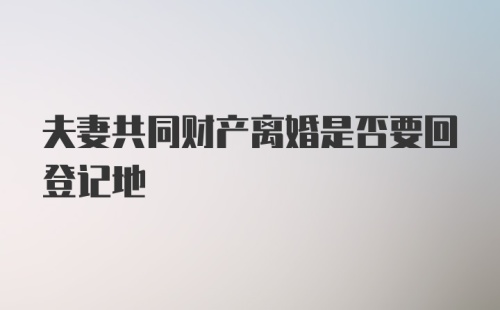 夫妻共同财产离婚是否要回登记地